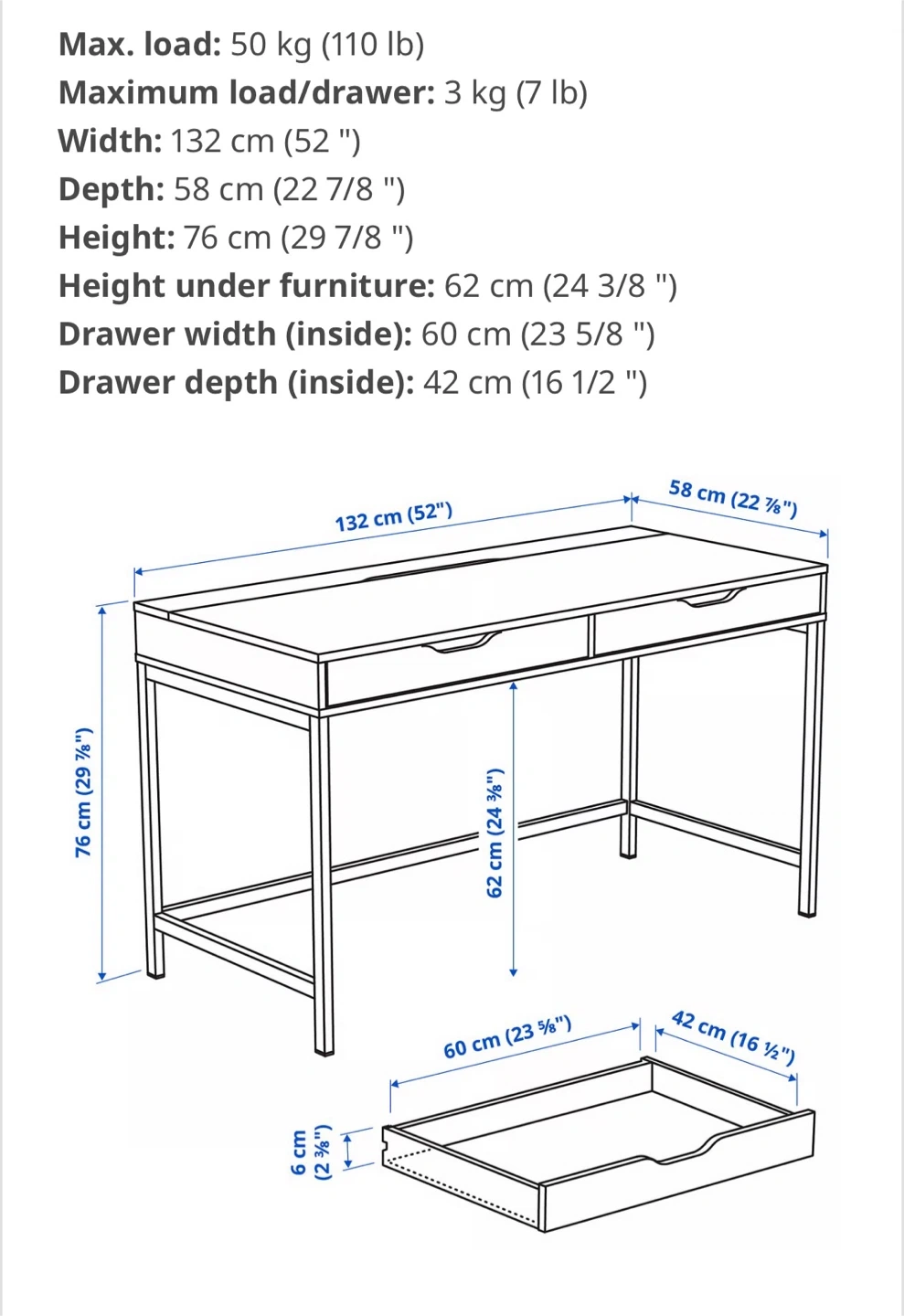 **Max. load:** 50 kg (110 lb)
**Maximum load/drawer:** 3 kg (7 lb)
**Width:** 132 cm (52 ")
**Depth:** 58 cm (22 7/8 ")
**Height:** 76 cm (29 7/8 ")
**Height under furniture:** 62 cm (24 3/8 ")
**Drawer width (inside):** 60 cm (23 5/8 ")
**Drawer depth (inside):** 42 cm (16 1/2 ")

132 cm (52")
58 cm (22 ⅞")
76 cm (29 ⅞")
62 cm (24 ⅜")
60 cm (23 ⅝")
42 cm (16 ½")
6 cm (2 ⅜")